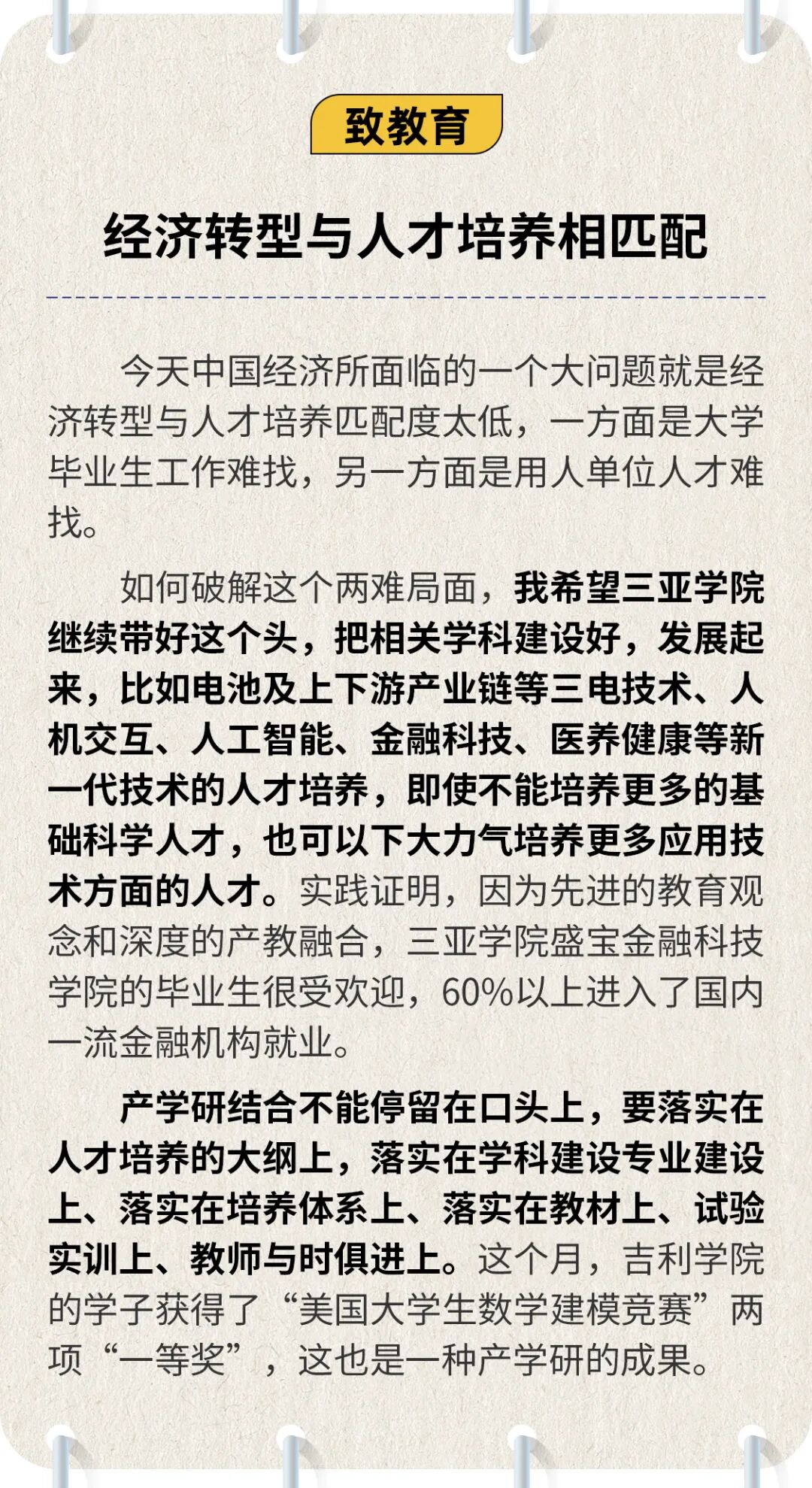 致教育

经济转型与人才培养相匹配

今天中国经济所面临的一个大问题就是经济转型与人才培养匹配度太低，一方面是大学毕业生工作难找，另一方面是用人单位人才难找。

如何破解这个两难局面，我希望三亚学院继续带好这个头，把相关学科建设好，发展起来，比如电池及上下游产业链等三电技术、人机交互、人工智能、金融科技、医养健康等新一代技术的人才培养，即使不能培养更多的基础科学人才，也可以下大力气培养更多应用技术方面的人才。实践证明，因为先进的教育观念和深度的产教融合，三亚学院盛宝金融科技学院的毕业生很受欢迎，60%以上进入了国内一流金融机构就业。

产学研结合不能停留在口头上，要落实在人才培养的大纲上，落实在学科建设专业建设上、落实在培养体系上、落实在教材上、试验实训上、教师与时俱进上。这个月，吉利学院的学子获得了“美国大学生数学建模竞赛”两项“一等奖”，这也是一种产学研的成果。